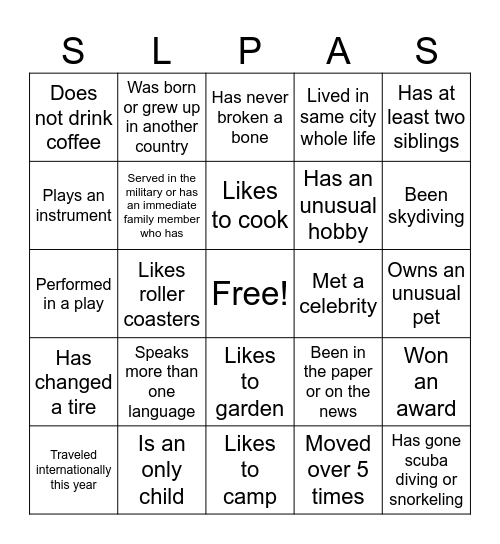 | S | L | P | A | S |
|---|---|---|---|---|
| Does not drink coffee | Was born or grew up in another country | Has never broken a bone | Lived in same city whole life | Has at least two siblings |
| Plays an instrument | Served in the military or has an immediate family member who has | Likes to cook | Has an unusual hobby | Been skydiving |
| Performed in a play | Likes roller coasters | Free! | Met a celebrity | Owns an unusual pet |
| Has changed a tire | Speaks more than one language | Likes to garden | Been in the paper or on the news | Won an award |
| Traveled internationally this year | Is an only child | Likes to camp | Moved over 5 times | Has gone scuba diving or snorkeling |